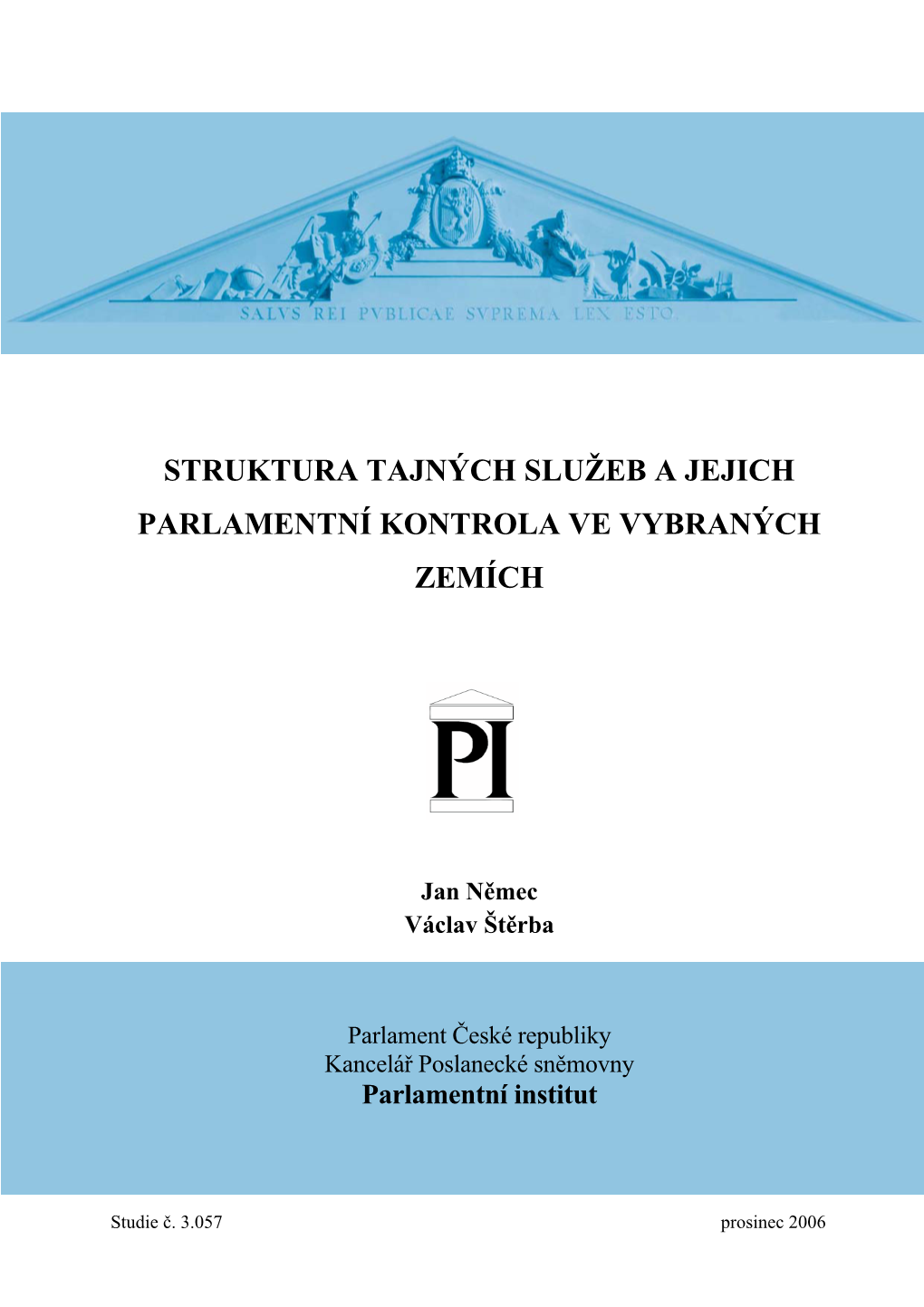 SALVS REI PVBLICAE SVPREMA LEX ESTO

STRUKTURA TAJNÝCH SLUŽEB A JEJICH PARLAMENTNÍ KONTROLA VE VYBRANÝCH ZEMÍCH

PI

Jan Němec
Václav Štěrba

Parlament České republiky
Kancelář Poslanecké sněmovny
Parlamentní institut

Studie č. 3.057

prosinec 2006